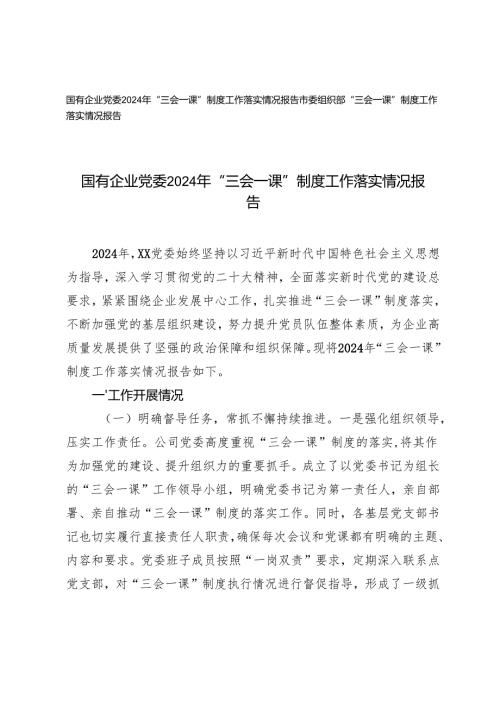 国有企业党委2024年“三会一课”制度工作落实情况报告市委组织部“三会一课”制度工作落实情况报告

国有企业党委2024年“三会一课”制度工作落实情况报告

2024年,XX党委始终坚持以习近平新时代中国特色社会主义思想为指导，深入学习贯彻党的二十大精神，全面落实新时代党的建设总要求，紧紧围绕企业发展中心工作，扎实推进“三会一课”制度落实，不断加强党的基层组织建设，努力提升党员队伍整体素质，为企业高质量发展提供了坚强的政治保障和组织保障。现将2024年“三会一课”制度工作落实情况报告如下。

一'工作开展情况

（一）明确督导任务，常抓不懈持续推进。一是强化组织领导，压实工作责任。公司党委高度重视“三会一课”制度的落实,将其作为加强党的建设、提升组织力的重要抓手。成立了以党委书记为组长的“三会一课”工作领导小组，明确党委书记为第一责任人，亲自部署、亲自推动“三会一课”制度的落实工作。同时，各基层党支部书记也切实履行直接责任人职责,确保每次会议和党课都有明确的主题、内容和要求。党委班子成员按照“一岗双责”要求，定期深入联系点党支部，对“三会一课”制度执行情况进行督促指导，形成了一级抓